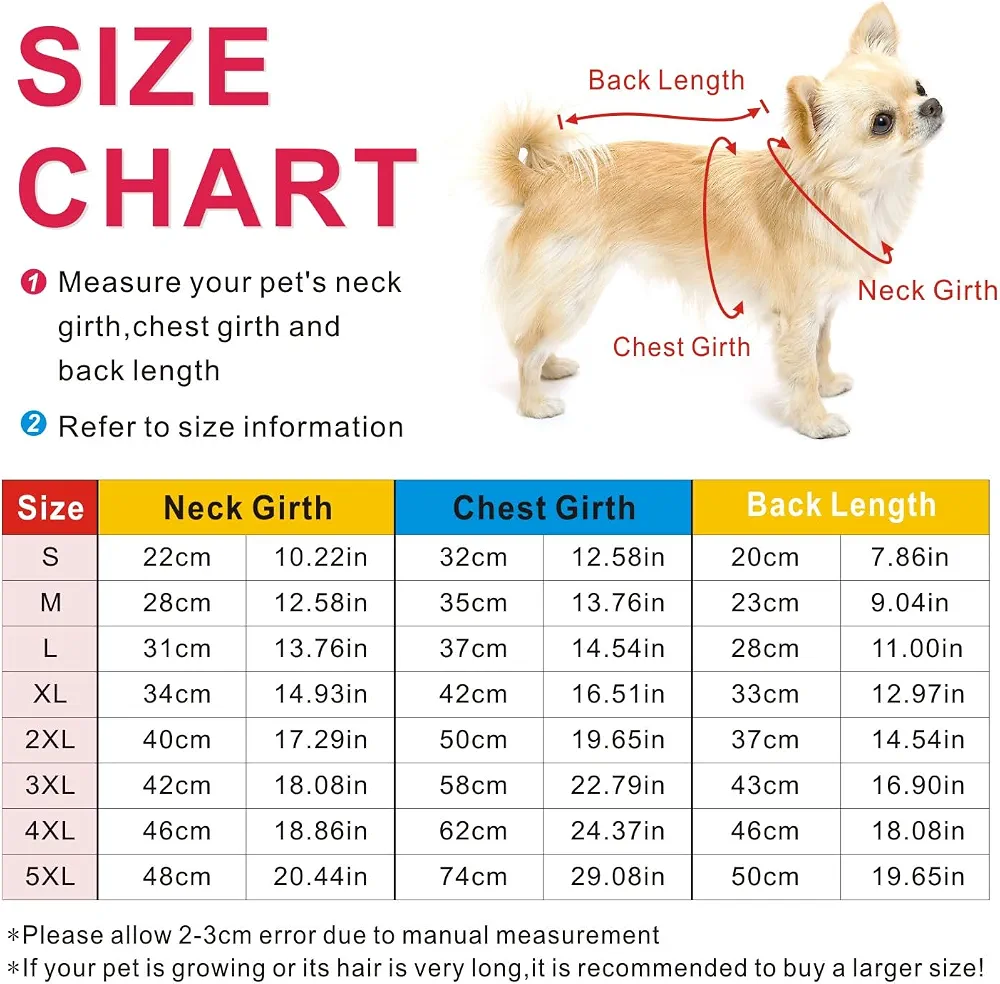 SIZE CHART

1 Measure your pet's neck girth,chest girth and back length

2 Refer to size information

Back Length

Neck Girth

Chest Girth

| Size | Neck Girth | | Chest Girth | | Back Length | |
|---|---|---|---|---|---|---|
| S | 22cm | 10.22in | 32cm | 12.58in | 20cm | 7.86in |
| M | 28cm | 12.58in | 35cm | 13.76in | 23cm | 9.04in |
| L | 31cm | 13.76in | 37cm | 14.54in | 28cm | 11.00in |
| XL | 34cm | 14.93in | 42cm | 16.51in | 33cm | 12.97in |
| 2XL | 40cm | 17.29in | 50cm | 19.65in | 37cm | 14.54in |
| 3XL | 42cm | 18.08in | 58cm | 22.79in | 43cm | 16.90in |
| 4XL | 46cm | 18.86in | 62cm | 24.37in | 46cm | 18.08in |
| 5XL | 48cm | 20.44in | 74cm | 29.08in | 50cm | 19.65in |

*Please allow 2-3cm error due to manual measurement
*If your pet is growing or its hair is very long,it is recommended to buy a larger size!